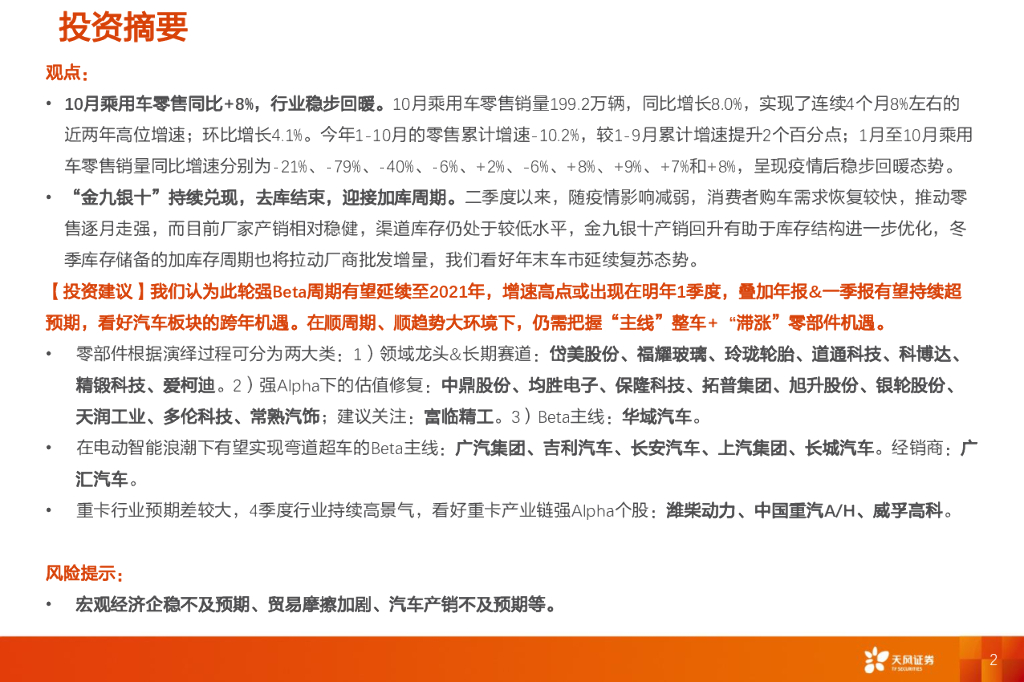 投资摘要

观点：

• 10月乘用车零售同比+8%，行业稳步回暖。10月乘用车零售销量199.2万辆，同比增长8.0%，实现了连续4个月8%左右的近两年高位增速；环比增长4.1%。今年1-10月的零售累计增速-10.2%，较1-9月累计增速提升2个百分点；1月至10月乘用车零售销量同比增速分别为-21%、-79%、-40%、-6%、+2%、-6%、+8%、+9%、+7%和+8%，呈现疫情后稳步回暖态势。

• “金九银十”持续兑现，去库结束，迎接加库周期。二季度以来，随疫情影响减弱，消费者购车需求恢复较快，推动零售逐月走强，而目前厂家产销相对稳健，渠道库存仍处于较低水平，金九银十产销回升有助于库存结构进一步优化，冬季库存储备的加库存周期也将拉动厂商批发增量，我们看好年末车市延续复苏态势。

【投资建议】我们认为此轮强Beta周期有望延续至2021年，增速高点或出现在明年1季度，叠加年报&一季报有望持续超预期，看好汽车板块的跨年机遇。在顺周期、顺趋势大环境下，仍需把握“主线”整车+“滞涨”零部件机遇。

• 零部件根据演绎过程可分为两大类：1）领域龙头&长期赛道：岱美股份、福耀玻璃、玲珑轮胎、道通科技、科博达、精锻科技、爱柯迪。2）强Alpha下的估值修复：中鼎股份、均胜电子、保隆科技、拓普集团、旭升股份、银轮股份、天润工业、多伦科技、常熟汽饰；建议关注：富临精工。3）Beta主线：华域汽车。

• 在电动智能浪潮下有望实现弯道超车的Beta主线：广汽集团、吉利汽车、长安汽车、上汽集团、长城汽车。经销商：广汇汽车。

• 重卡行业预期差较大，4季度行业持续高景气，看好重卡产业链强Alpha个股：潍柴动力、中国重汽A/H、威孚高科。

风险提示：

• 宏观经济企稳不及预期、贸易摩擦加剧、汽车产销不及预期等。

天风证券 TF SECURITIES

2